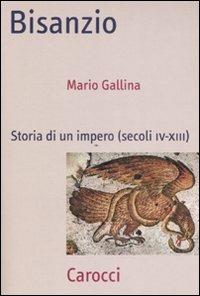 Bisanzio

Mario Gallina

Storia di un impero (secoli IV-XIII)

Carocci